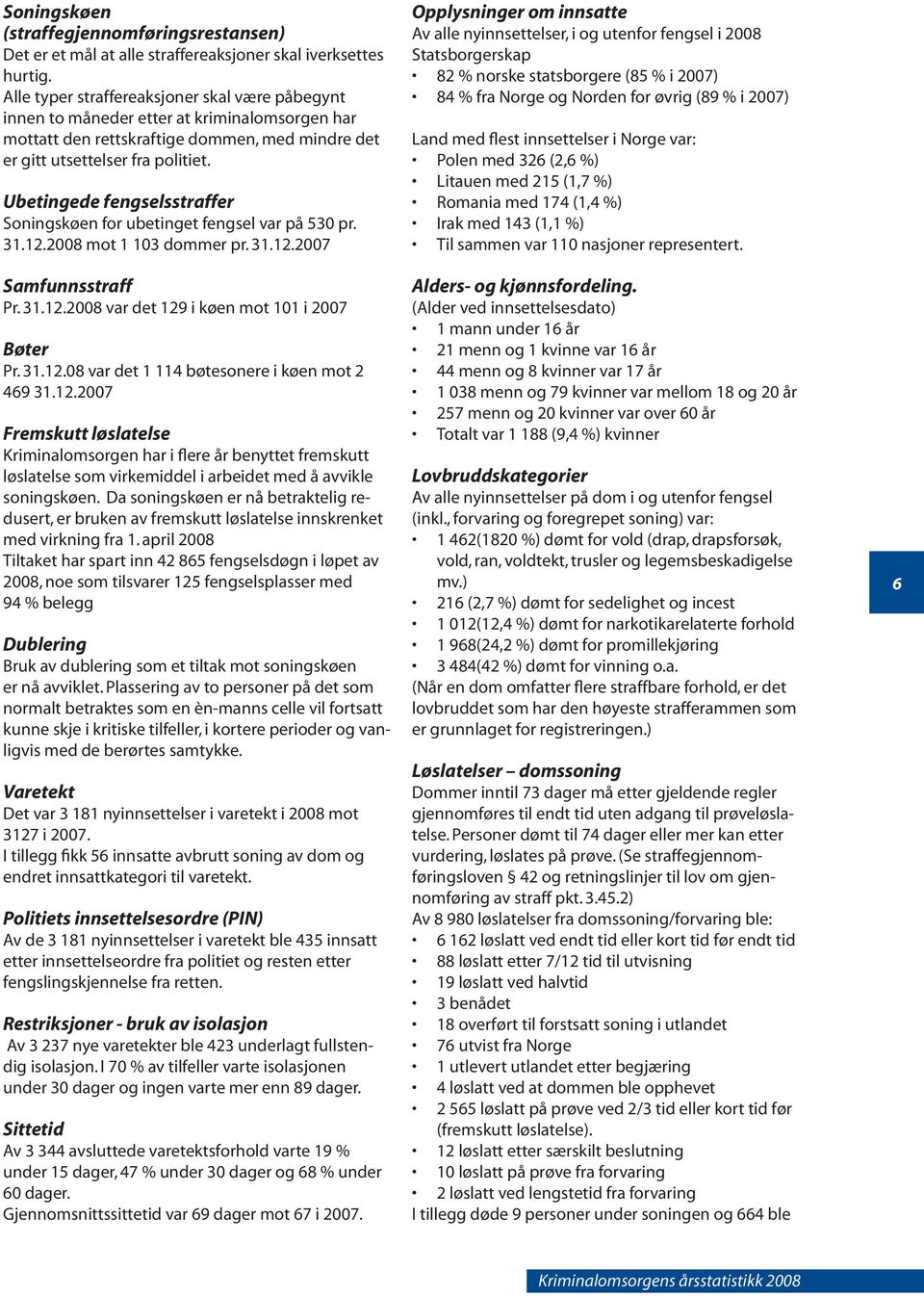 Soningskøen (straffegjennomføringsrestansen)
Det er et mål at alle straffereaksjoner skal iverksettes hurtig.
Alle typer straffereaksjoner skal være påbegynt innen to måneder etter at kriminalomsorgen har mottatt den rettskraftige dommen, med mindre det er gitt utsettelser fra politiet.

Ubetingede fengselsstraffer
Soningskøen for ubetinget fengsel var på 530 pr. 31.12.2008 mot 1 103 dommer pr. 31.12.2007

Samfunnsstraff
Pr. 31.12.2008 var det 129 i køen mot 101 i 2007

Bøter
Pr. 31.12.08 var det 1 114 bøtesonere i køen mot 2 469 31.12.2007

Fremskutt løslatelse
Kriminalomsorgen har i flere år benyttet fremskutt løslatelse som virkemiddel i arbeidet med å avvikle soningskøen. Da soningskøen er nå betraktelig redusert, er bruken av fremskutt løslatelse innskrenket med virkning fra 1. april 2008
Tiltaket har spart inn 42 865 fengselsdøgn i løpet av 2008, noe som tilsvarer 125 fengselsplasser med 94 % belegg

Dublering
Bruk av dublering som et tiltak mot soningskøen er nå avviklet. Plassering av to personer på det som normalt betraktes som en èn-manns celle vil fortsatt kunne skje i kritiske tilfeller, i kortere perioder og vanligvis med de berørtes samtykke.

Varetekt
Det var 3 181 nyinnsettelser i varetekt i 2008 mot 3127 i 2007.
I tillegg fikk 56 innsatte avbrutt soning av dom og endret innsattkategori til varetekt.

Politiets innsettelsesordre (PIN)
Av de 3 181 nyinnsettelser i varetekt ble 435 innsatt etter innsettelseordre fra politiet og resten etter fengslingskjennelse fra retten.

Restriksjoner - bruk av isolasjon
Av 3 237 nye varetekter ble 423 underlagt fullstendig isolasjon. I 70 % av tilfeller varte isolasjonen under 30 dager og ingen varte mer enn 89 dager.

Sittetid
Av 3 344 avsluttede varetektsforhold varte 19 % under 15 dager, 47 % under 30 dager og 68 % under 60 dager.
Gjennomsnittssittetid var 69 dager mot 67 i 2007.

Opplysninger om innsatte
Av alle nyinnsettelser, i og utenfor fengsel i 2008
Statsborgerskap
• 82 % norske statsborgere (85 % i 2007)
• 84 % fra Norge og Norden for øvrig (89 % i 2007)

Land med flest innsettelser i Norge var:
• Polen med 326 (2,6 %)
• Litauen med 215 (1,7 %)
• Romania med 174 (1,4 %)
• Irak med 143 (1,1 %)
• Til sammen var 110 nasjoner representert.

Alders- og kjønnsfordeling.
(Alder ved innsettelsesdato)
• 1 mann under 16 år
• 21 menn og 1 kvinne var 16 år
• 44 menn og 8 kvinner var 17 år
• 1 038 menn og 79 kvinner var mellom 18 og 20 år
• 257 menn og 20 kvinner var over 60 år
• Totalt var 1 188 (9,4 %) kvinner

Lovbruddskategorier
Av alle nyinnsettelser på dom i og utenfor fengsel (inkl., forvaring og foregrepet soning) var:
• 1 462(1820 %) dømt for vold (drap, drapsforsøk, vold, ran, voldtekt, trusler og legemsbeskadigelse mv.)
• 216 (2,7 %) dømt for sedelighet og incest
• 1 012(12,4 %) dømt for narkotikarelaterte forhold
• 1 968(24,2 %) dømt for promillekjøring
• 3 484(42 %) dømt for vinning o.a.
(Når en dom omfatter flere straffbare forhold, er det lovbruddet som har den høyeste strafferammen som er grunnlaget for registreringen.)

Løslatelser – domssoning
Dommer inntil 73 dager må etter gjeldende regler gjennomføres til endt tid uten adgang til prøveløslatelse. Personer dømt til 74 dager eller mer kan etter vurdering, løslates på prøve. (Se straffegjennomføringsloven § 42 og retningslinjer til lov om gjennomføring av straff pkt. 3.45.2)
Av 8 980 løslatelser fra domssoning/forvaring ble:
• 6 162 løslatt ved endt tid eller kort tid før endt tid
• 88 løslatt etter 7/12 tid til utvisning
• 19 løslatt ved halvtid
• 3 benådet
• 18 overført til forstsatt soning i utlandet
• 76 utvist fra Norge
• 1 utlevert utlandet etter begjæring
• 4 løslatt ved at dommen ble opphevet
• 2 565 løslatt på prøve ved 2/3 tid eller kort tid før (fremskutt løslatelse).
• 12 løslatt etter særskilt beslutning
• 10 løslatt på prøve fra forvaring
• 2 løslatt ved lengstetid fra forvaring
I tillegg døde 9 personer under soningen og 664 ble

6

Kriminalomsorgens årsstatistikk 2008